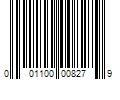 0 01100 00827 9